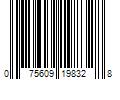 0 75609 19832 8